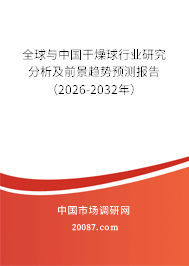 全球与中国干燥球行业研究分析及前景趋势预测报告（2026-2032年）

中国市场调研网

20087.com